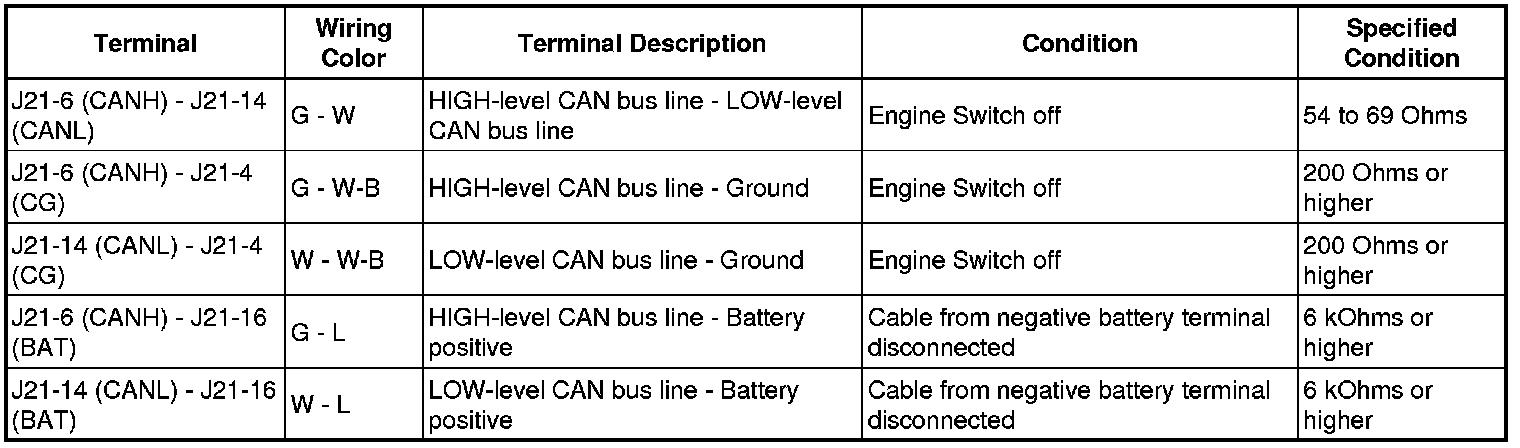 | Terminal | Wiring Color | Terminal Description | Condition | Specified Condition |
|---|---|---|---|---|
| J21-6 (CANH) - J21-14 (CANL) | G - W | HIGH-level CAN bus line - LOW-level CAN bus line | Engine Switch off | 54 to 69 Ohms |
| J21-6 (CANH) - J21-4 (CG) | G - W-B | HIGH-level CAN bus line - Ground | Engine Switch off | 200 Ohms or higher |
| J21-14 (CANL) - J21-4 (CG) | W - W-B | LOW-level CAN bus line - Ground | Engine Switch off | 200 Ohms or higher |
| J21-6 (CANH) - J21-16 (BAT) | G - L | HIGH-level CAN bus line - Battery positive | Cable from negative battery terminal disconnected | 6 kOhms or higher |
| J21-14 (CANL) - J21-16 (BAT) | W - L | LOW-level CAN bus line - Battery positive | Cable from negative battery terminal disconnected | 6 kOhms or higher |